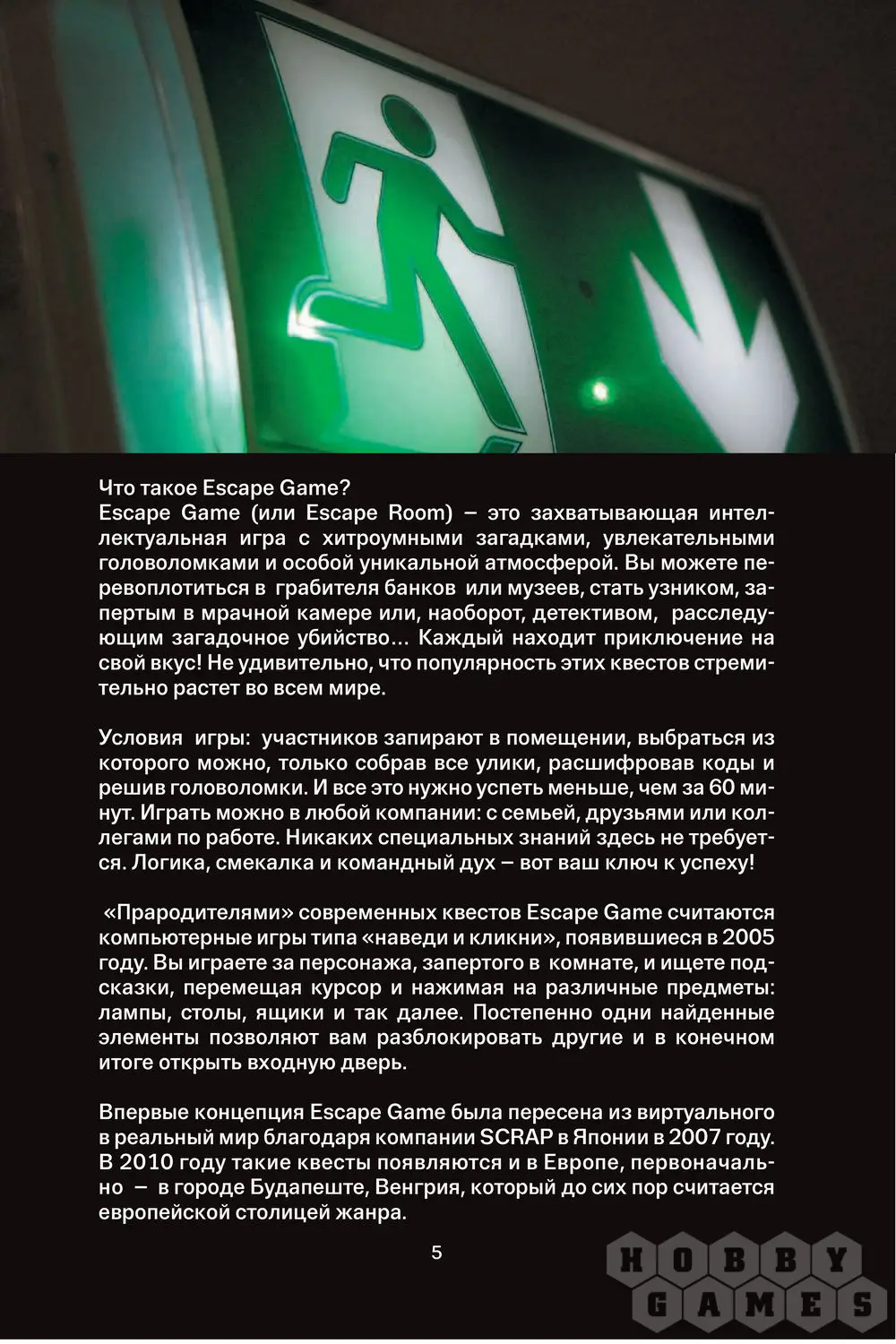 Что такое Escape Game?
Escape Game (или Escape Room) – это захватывающая интеллектуальная игра с хитроумными загадками, увлекательными головоломками и особой уникальной атмосферой. Вы можете перевоплотиться в грабителя банков или музеев, стать узником, запертым в мрачной камере или, наоборот, детективом, расследующим загадочное убийство… Каждый находит приключение на свой вкус! Не удивительно, что популярность этих квестов стремительно растет во всем мире.

Условия игры: участников запирают в помещении, выбраться из которого можно, только собрав все улики, расшифровав коды и решив головоломки. И все это нужно успеть меньше, чем за 60 минут. Играть можно в любой компании: с семьей, друзьями или коллегами по работе. Никаких специальных знаний здесь не требуется. Логика, смекалка и командный дух – вот ваш ключ к успеху!

«Прародителями» современных квестов Escape Game считаются компьютерные игры типа «наведи и кликни», появившиеся в 2005 году. Вы играете за персонажа, запертого в комнате, и ищете подсказки, перемещая курсор и нажимая на различные предметы: лампы, столы, ящики и так далее. Постепенно одни найденные элементы позволяют вам разблокировать другие и в конечном итоге открыть входную дверь.

Впервые концепция Escape Game была пересена из виртуального в реальный мир благодаря компании SCRAP в Японии в 2007 году. В 2010 году такие квесты появляются и в Европе, первоначально – в городе Будапеште, Венгрия, который до сих пор считается европейской столицей жанра.

5

HOBBY GAMES